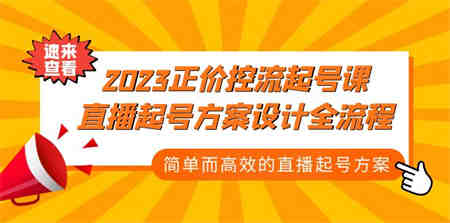 速来查看

2023正价控流起号课
直播起号方案设计全流程

简单而高效的直播起号方案